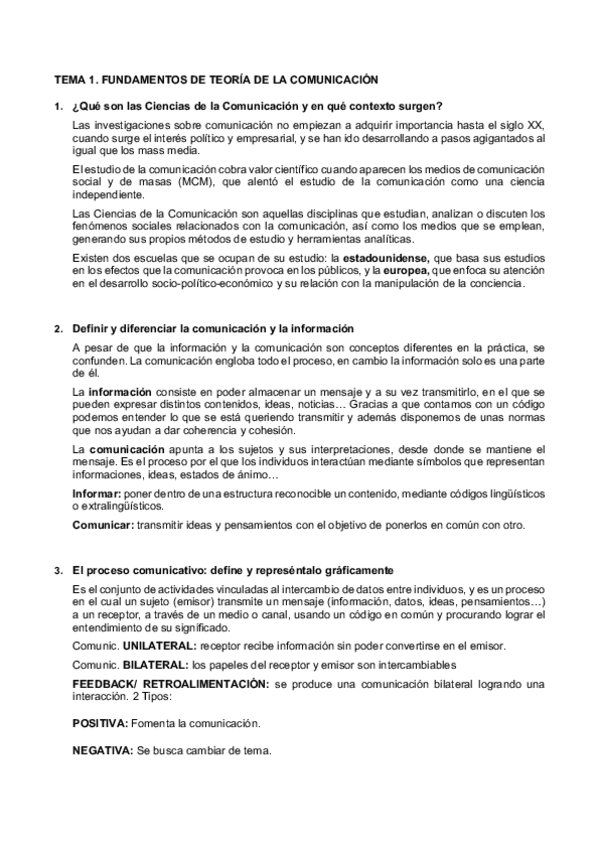 TEMA 1. FUNDAMENTOS DE TEORÍA DE LA COMUNICACIÓN

1. ¿Qué son las Ciencias de la Comunicación y en qué contexto surgen?

Las investigaciones sobre comunicación no empiezan a adquirir importancia hasta el siglo XX, cuando surge el interés político y empresarial, y se han ido desarrollando a pasos agigantados al igual que los mass media.

El estudio de la comunicación cobra valor científico cuando aparecen los medios de comunicación social y de masas (MCM), que alentó el estudio de la comunicación como una ciencia independiente.

Las Ciencias de la Comunicación son aquellas disciplinas que estudian, analizan o discuten los fenómenos sociales relacionados con la comunicación, así como los medios que se emplean, generando sus propios métodos de estudio y herramientas analíticas.

Existen dos escuelas que se ocupan de su estudio: la estadounidense, que basa sus estudios en los efectos que la comunicación provoca en los públicos, y la europea, que enfoca su atención en el desarrollo socio-político-económico y su relación con la manipulación de la conciencia.

2. Definir y diferenciar la comunicación y la información

A pesar de que la información y la comunicación son conceptos diferentes en la práctica, se confunden. La comunicación engloba todo el proceso, en cambio la información solo es una parte de él.

La información consiste en poder almacenar un mensaje y a su vez transmitirlo, en el que se pueden expresar distintos contenidos, ideas, noticias… Gracias a que contamos con un código podemos entender lo que se está queriendo transmitir y además disponemos de unas normas que nos ayudan a dar coherencia y cohesión.

La comunicación apunta a los sujetos y sus interpretaciones, desde donde se mantiene el mensaje. Es el proceso por el que los individuos interactúan mediante símbolos que representan informaciones, ideas, estados de ánimo…

Informar: poner dentro de una estructura reconocible un contenido, mediante códigos lingüísticos o extralingüísticos.

Comunicar: transmitir ideas y pensamientos con el objetivo de ponerlos en común con otro.

3. El proceso comunicativo: define y represéntalo gráficamente

Es el conjunto de actividades vinculadas al intercambio de datos entre individuos, y es un proceso en el cual un sujeto (emisor) transmite un mensaje (información, datos, ideas, pensamientos…) a un receptor, a través de un medio o canal, usando un código en común y procurando lograr el entendimiento de su significado.

Comunic. UNILATERAL: receptor recibe información sin poder convertirse en el emisor.

Comunic. BILATERAL: los papeles del receptor y emisor son intercambiables

FEEDBACK/ RETROALIMENTACIÓN: se produce una comunicación bilateral logrando una interacción. 2 Tipos:

POSITIVA: Fomenta la comunicación.

NEGATIVA: Se busca cambiar de tema.